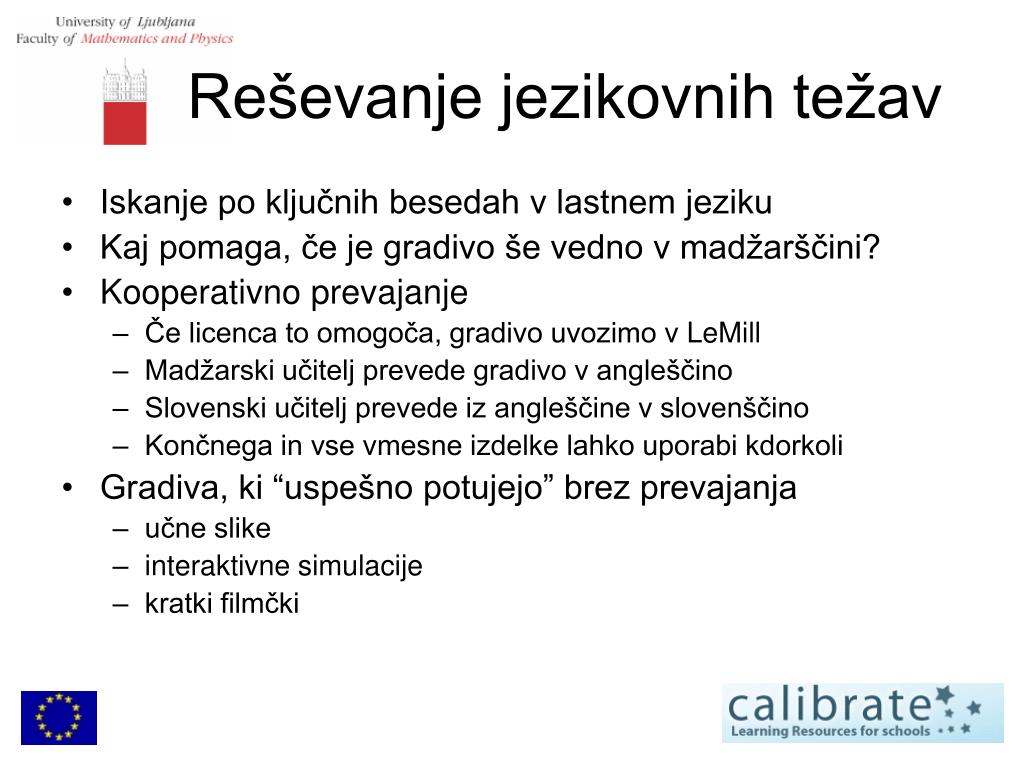 University of Ljubljana
Faculty of Mathematics and Physics

Reševanje jezikovnih težav

• Iskanje po ključnih besedah v lastnem jeziku
• Kaj pomaga, če je gradivo še vedno v madžarščini?
• Kooperativno prevajanje
– Če licenca to omogoča, gradivo uvozimo v LeMill
– Madžarski učitelj prevede gradivo v angleščino
– Slovenski učitelj prevede iz angleščine v slovenščino
– Končnega in vse vmesne izdelke lahko uporabi kdorkoli
• Gradiva, ki “uspešno potujejo” brez prevajanja
– učne slike
– interaktivne simulacije
– kratki filmčki

calibrate
Learning Resources for schools